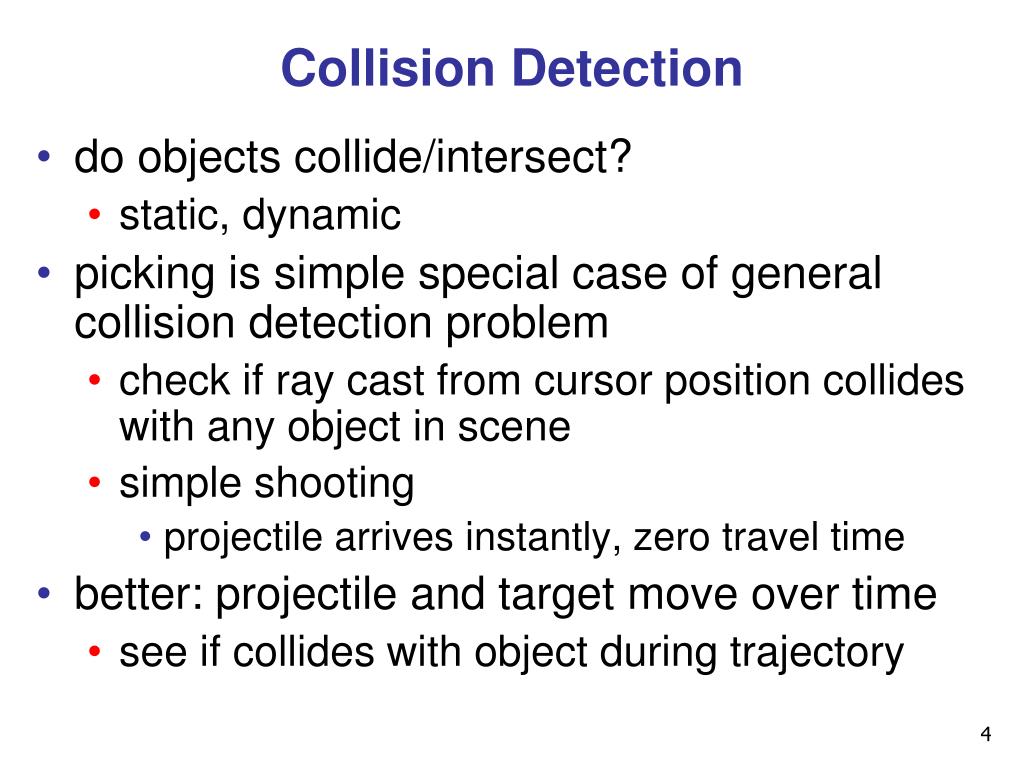 Collision Detection

• do objects collide/intersect?
  • static, dynamic
• picking is simple special case of general collision detection problem
  • check if ray cast from cursor position collides with any object in scene
  • simple shooting
    • projectile arrives instantly, zero travel time
• better: projectile and target move over time
  • see if collides with object during trajectory

4